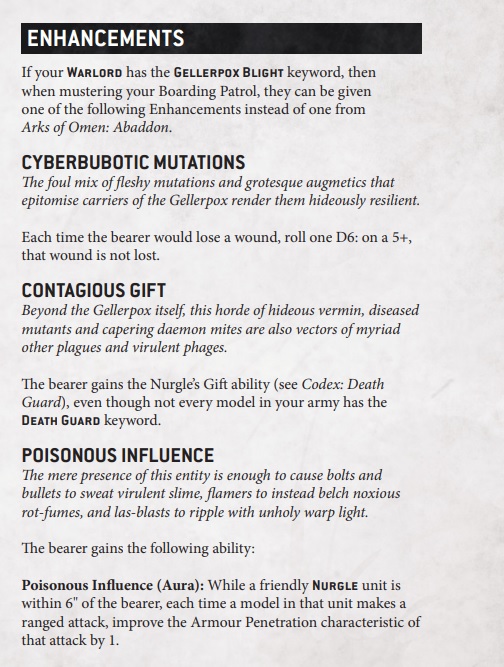 ENHANCEMENTS

If your WARLORD has the GELLERPOX BLIGHT keyword, then when mustering your Boarding Patrol, they can be given one of the following Enhancements instead of one from Arks of Omen: Abaddon.

CYBERBUBOTIC MUTATIONS
The foul mix of fleshy mutations and grotesque augmetics that epitomise carriers of the Gellerpox render them hideously resilient.

Each time the bearer would lose a wound, roll one D6: on a 5+, that wound is not lost.

CONTAGIOUS GIFT
Beyond the Gellerpox itself, this horde of hideous vermin, diseased mutants and capering daemon mites are also vectors of myriad other plagues and virulent phages.

The bearer gains the Nurgle's Gift ability (see Codex: Death Guard), even though not every model in your army has the DEATH GUARD keyword.

POISONOUS INFLUENCE
The mere presence of this entity is enough to cause bolts and bullets to sweat virulent slime, flamers to instead belch noxious rot-fumes, and las-blasts to ripple with unholy warp light.

The bearer gains the following ability:

Poisonous Influence (Aura): While a friendly NURGLE unit is within 6" of the bearer, each time a model in that unit makes a ranged attack, improve the Armour Penetration characteristic of that attack by 1.